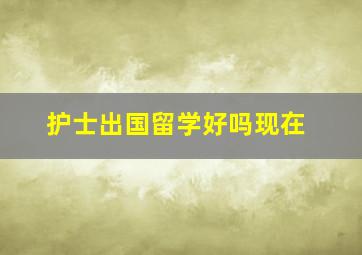 护士出国留学好吗现在